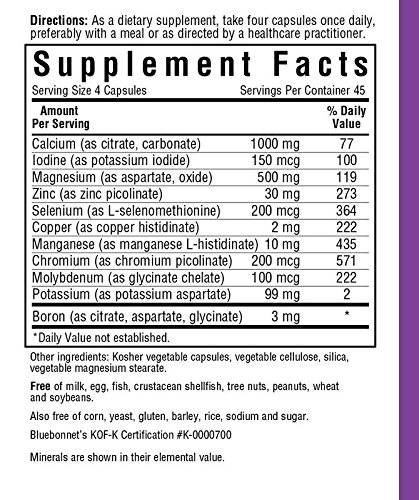 Directions: As a dietary supplement, take four capsules once daily, preferably with a meal or as directed by a healthcare practitioner.

Supplement Facts

Serving Size 4 Capsules Servings Per Container 45

| Amount Per Serving | | % Daily Value |
|---|---|---|
| Calcium (as citrate, carbonate) | 1000 mg | 77 |
| Iodine (as potassium iodide) | 150 mcg | 100 |
| Magnesium (as aspartate, oxide) | 500 mg | 119 |
| Zinc (as zinc picolinate) | 30 mg | 273 |
| Selenium (as L-selenomethionine) | 200 mcg | 364 |
| Copper (as copper histidinate) | 2 mg | 222 |
| Manganese (as manganese L-histidinate) | 10 mg | 435 |
| Chromium (as chromium picolinate) | 200 mcg | 571 |
| Molybdenum (as glycinate chelate) | 100 mcg | 222 |
| Potassium (as potassium aspartate) | 99 mg | 2 |
| Boron (as citrate, aspartate, glycinate) | 3 mg | * |

*Daily Value not established.

Other ingredients: Kosher vegetable capsules, vegetable cellulose, silica, vegetable magnesium stearate.

Free of milk, egg, fish, crustacean shellfish, tree nuts, peanuts, wheat and soybeans.

Also free of corn, yeast, gluten, barley, rice, sodium and sugar.

Bluebonnet's KOF-K Certification #K-0000700

Minerals are shown in their elemental value.